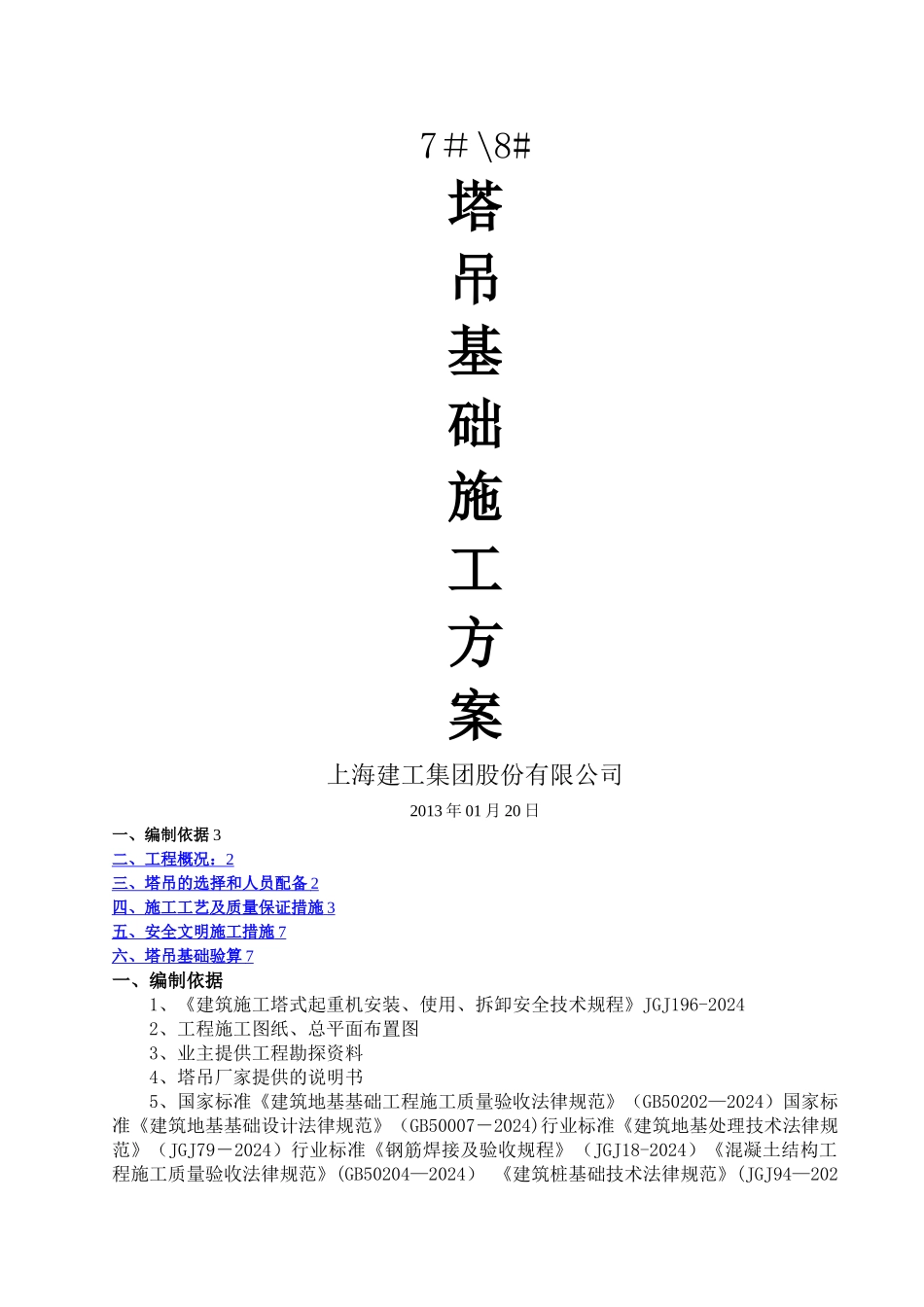 7＃\8#

塔

吊

基

础

施

工

方

案

上海建工集团股份有限公司

2013 年 01 月 20 日

一、编制依据 3

二、工程概况：2

三、塔吊的选择和人员配备 2

四、施工工艺及质量保证措施 3

五、安全文明施工措施 7

六、塔吊基础验算 7

一、编制依据

1、《建筑施工塔式起重机安装、使用、拆卸安全技术规程》JGJ196-2024

2、工程施工图纸、总平面布置图

3、业主提供工程勘探资料

4、塔吊厂家提供的说明书

5、国家标准《建筑地基基础工程施工质量验收法律规范》（GB50202—2024）国家标准《建筑地基基础设计法律规范》（GB50007－2024)行业标准《建筑地基处理技术法律规范》（JGJ79－2024）行业标准《钢筋焊接及验收规程》（JGJ18-2024）《混凝土结构工程施工质量验收法律规范》(GB50204—2024） 《建筑桩基础技术法律规范》(JGJ94—202